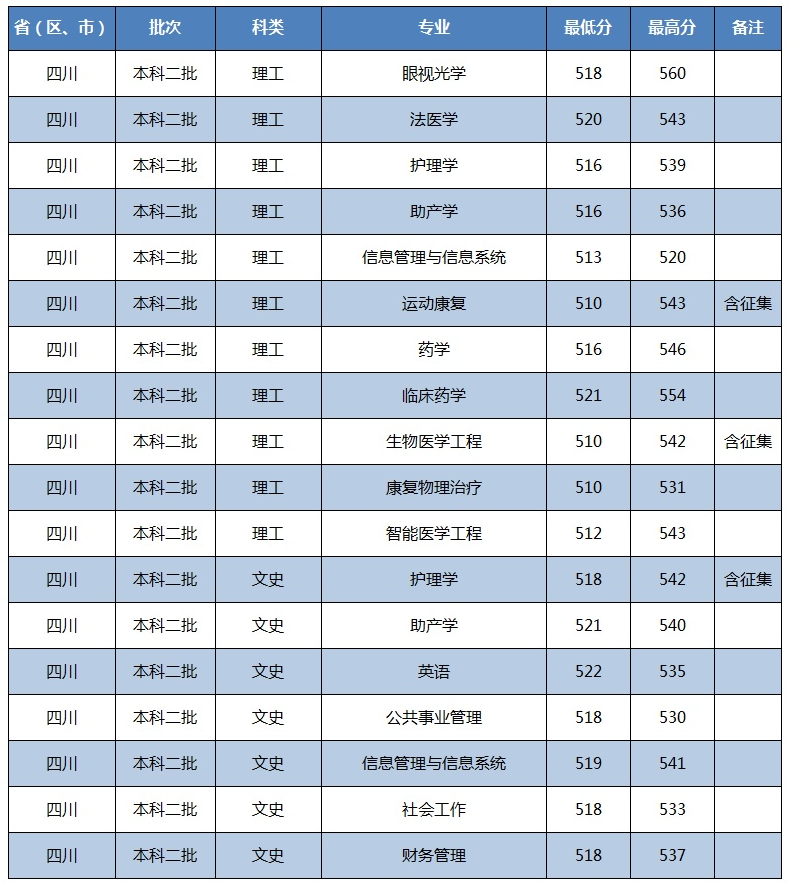 | 省（区、市） | 批次 | 科类 | 专业 | 最低分 | 最高分 | 备注 |
|---|---|---|---|---|---|---|
| 四川 | 本科二批 | 理工 | 眼视光学 | 518 | 560 | |
| 四川 | 本科二批 | 理工 | 法医学 | 520 | 543 | |
| 四川 | 本科二批 | 理工 | 护理学 | 516 | 539 | |
| 四川 | 本科二批 | 理工 | 助产学 | 516 | 536 | |
| 四川 | 本科二批 | 理工 | 信息管理与信息系统 | 513 | 520 | |
| 四川 | 本科二批 | 理工 | 运动康复 | 510 | 543 | 含征集 |
| 四川 | 本科二批 | 理工 | 药学 | 516 | 546 | |
| 四川 | 本科二批 | 理工 | 临床药学 | 521 | 554 | |
| 四川 | 本科二批 | 理工 | 生物医学工程 | 510 | 542 | 含征集 |
| 四川 | 本科二批 | 理工 | 康复物理治疗 | 510 | 531 | |
| 四川 | 本科二批 | 理工 | 智能医学工程 | 512 | 543 | |
| 四川 | 本科二批 | 文史 | 护理学 | 518 | 542 | 含征集 |
| 四川 | 本科二批 | 文史 | 助产学 | 521 | 540 | |
| 四川 | 本科二批 | 文史 | 英语 | 522 | 535 | |
| 四川 | 本科二批 | 文史 | 公共事业管理 | 518 | 530 | |
| 四川 | 本科二批 | 文史 | 信息管理与信息系统 | 519 | 541 | |
| 四川 | 本科二批 | 文史 | 社会工作 | 518 | 533 | |
| 四川 | 本科二批 | 文史 | 财务管理 | 518 | 537 | |